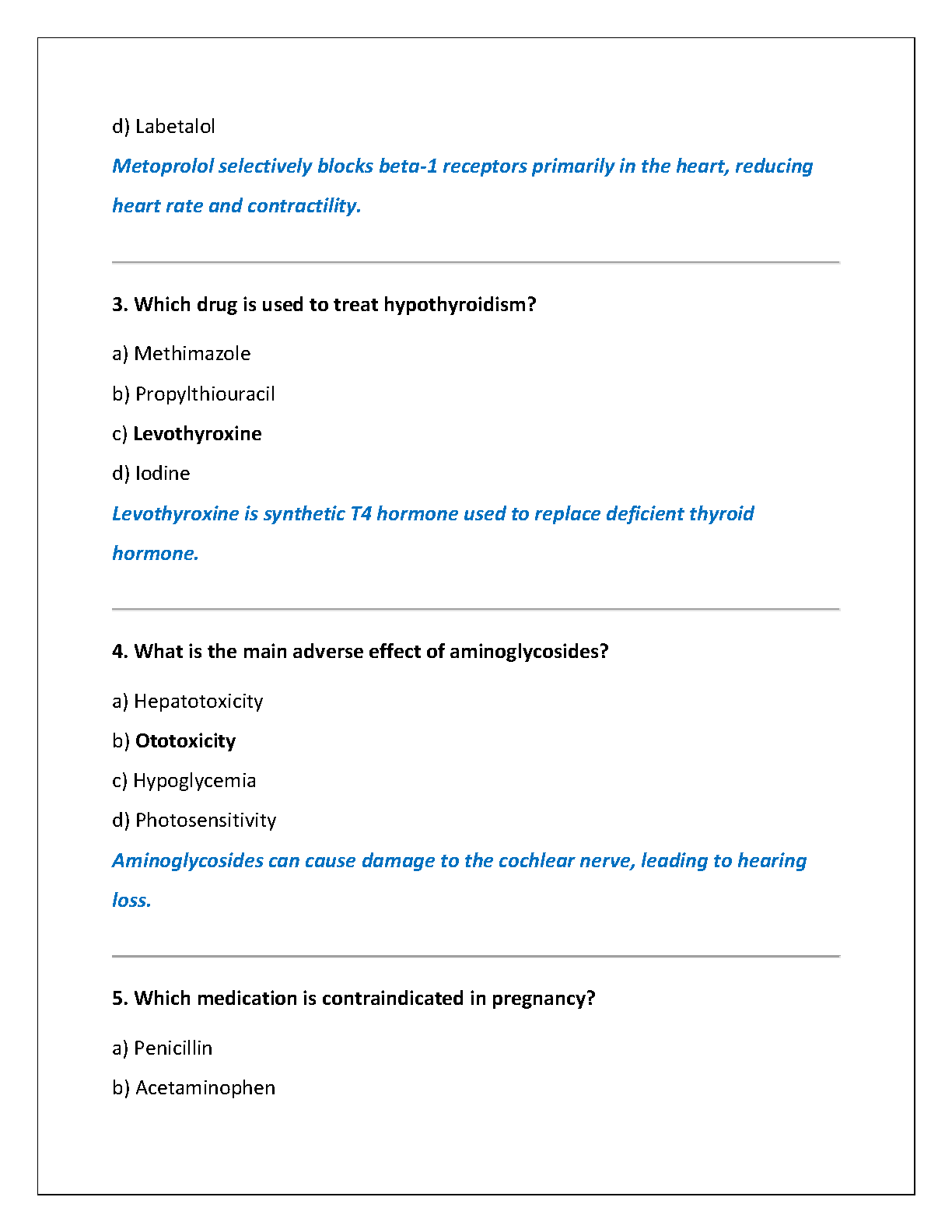 d) Labetalol

Metoprolol selectively blocks beta-1 receptors primarily in the heart, reducing heart rate and contractility.

3. Which drug is used to treat hypothyroidism?

a) Methimazole

b) Propylthiouracil

c) Levothyroxine

d) Iodine

Levothyroxine is synthetic T4 hormone used to replace deficient thyroid hormone.

4. What is the main adverse effect of aminoglycosides?

a) Hepatotoxicity

b) Ototoxicity

c) Hypoglycemia

d) Photosensitivity

Aminoglycosides can cause damage to the cochlear nerve, leading to hearing loss.

5. Which medication is contraindicated in pregnancy?

a) Penicillin

b) Acetaminophen